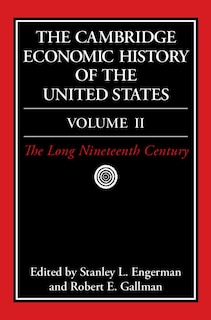 THE CAMBRIDGE ECONOMIC HISTORY OF THE UNITED STATES

VOLUME II

The Long Nineteenth Century

Edited by Stanley L. Engerman and Robert E. Gallman